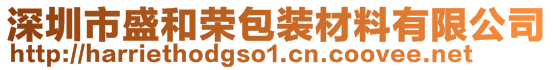 深圳市盛和荣包装材料有限公司
http://harriethodgso1.cn.coovee.net